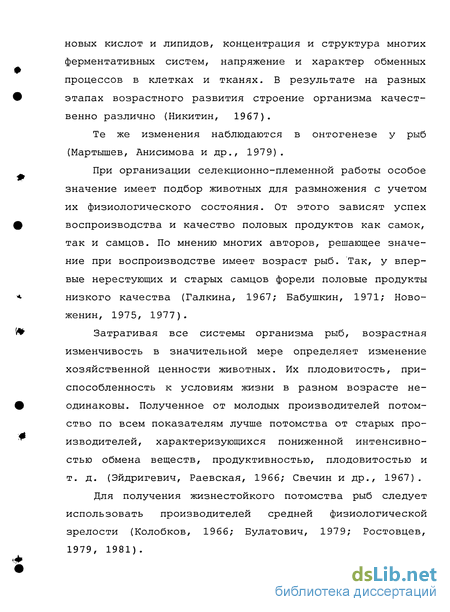 новых кислот и липидов, концентрация и структура многих ферментативных систем, напряжение и характер обменных процессов в клетках и тканях. В результате на разных этапах возрастного развития строение организма качественно различно (Никитин, 1967).

Те же изменения наблюдаются в онтогенезе у рыб (Мартышев, Анисимова и др., 1979).

При организации селекционно-племенной работы особое значение имеет подбор животных для размножения с учетом их физиологического состояния. От этого зависят успех воспроизводства и качество половых продуктов как самок, так и самцов. По мнению многих авторов, решающее значение при воспроизводстве имеет возраст рыб. Так, у впервые нерестующих и старых самцов форели половые продукты низкого качества (Галкина, 1967; Бабушкин, 1971; Новоженин, 1975, 1977).

Затрагивая все системы организма рыб, возрастная изменчивость в значительной мере определяет изменение хозяйственной ценности животных. Их плодовитость, приспособленность к условиям жизни в разном возрасте неодинаковы. Полученное от молодых производителей потомство по всем показателям лучше потомства от старых производителей, характеризующихся пониженной интенсивностью обмена веществ, продуктивностью, плодовитостью и т. д. (Эйдригевич, Раевская, 1966; Свечин и др., 1967).

Для получения жизнестойкого потомства рыб следует использовать производителей средней физиологической зрелости (Колобков, 1966; Булатович, 1979; Ростовцев, 1979, 1981).

dsLib.net
библиотека диссертаций